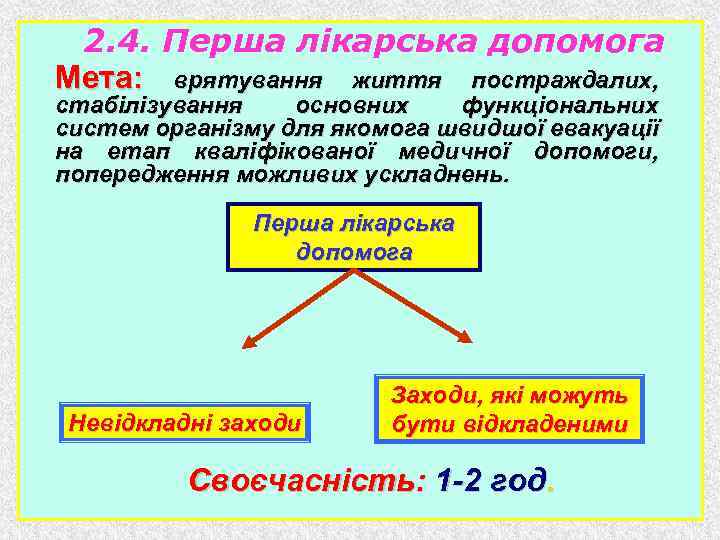 2.4. Перша лікарська допомога

Мета: врятування життя постраждалих, стабілізування основних функціональних систем організму для якомога швидшої евакуації на етап кваліфікованої медичної допомоги, попередження можливих ускладнень.

Перша лікарська допомога

Невідкладні заходи

Заходи, які можуть бути відкладеними

Своєчасність: 1-2 год.